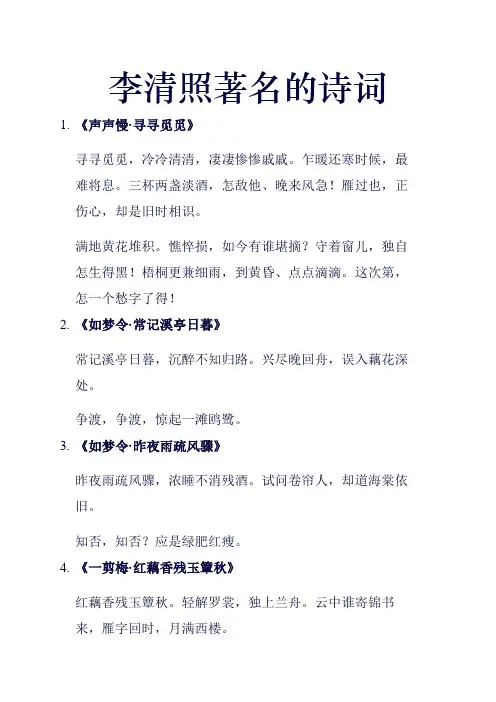 李清照著名的诗词

1. 《声声慢·寻寻觅觅》

寻寻觅觅，冷冷清清，凄凄惨惨戚戚。乍暖还寒时候，最难将息。三杯两盏淡酒，怎敌他、晚来风急！雁过也，正伤心，却是旧时相识。

满地黄花堆积。憔悴损，如今有谁堪摘？守着窗儿，独自怎生得黑！梧桐更兼细雨，到黄昏、点点滴滴。这次第，怎一个愁字了得！

2. 《如梦令·常记溪亭日暮》

常记溪亭日暮，沉醉不知归路。兴尽晚回舟，误入藕花深处。

争渡，争渡，惊起一滩鸥鹭。

3. 《如梦令·昨夜雨疏风骤》

昨夜雨疏风骤，浓睡不消残酒。试问卷帘人，却道海棠依旧。

知否，知否？应是绿肥红瘦。

4. 《一剪梅·红藕香残玉簟秋》

红藕香残玉簟秋。轻解罗裳，独上兰舟。云中谁寄锦书来，雁字回时，月满西楼。